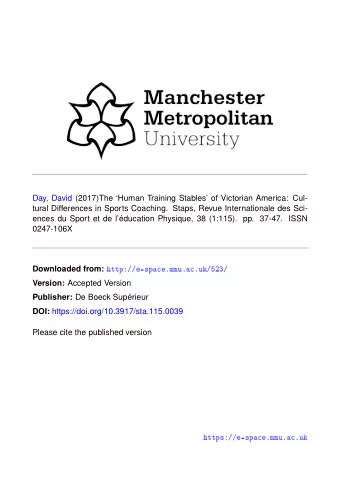 Manchester Metropolitan University

Day, David (2017)The 'Human Training Stables' of Victorian America: Cultural Differences in Sports Coaching. Staps, Revue Internationale des Sciences du Sport et de l'éducation Physique, 38 (1:115). pp. 37-47. ISSN 0247-106X

Downloaded from: http://e-space.mmu.ac.uk/523/

Version: Accepted Version

Publisher: De Boeck Supérieur

DOI: https://doi.org/10.3917/sta.115.0039

Please cite the published version

https://e-space.mmu.ac.uk